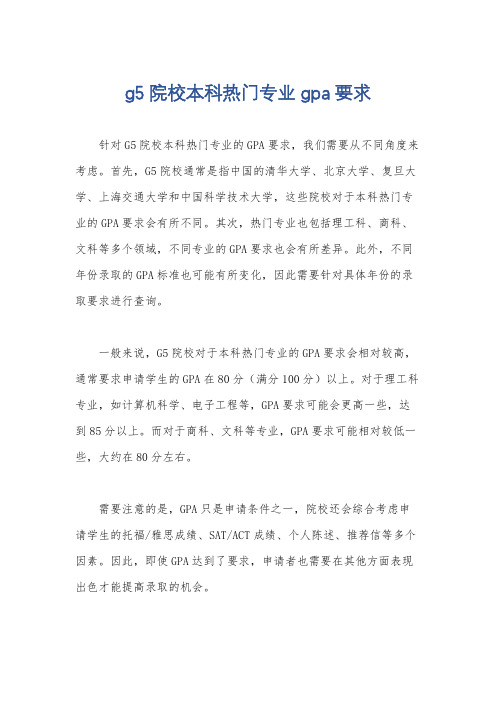 g5 院校本科热门专业 gpa 要求

针对 G5 院校本科热门专业的 GPA 要求，我们需要从不同角度来考虑。首先，G5 院校通常是指中国的清华大学、北京大学、复旦大学、上海交通大学和中国科学技术大学，这些院校对于本科热门专业的 GPA 要求会有所不同。其次，热门专业也包括理工科、商科、文科等多个领域，不同专业的 GPA 要求也会有所差异。此外，不同年份录取的 GPA 标准也可能有所变化，因此需要针对具体年份的录取要求进行查询。

一般来说，G5 院校对于本科热门专业的 GPA 要求会相对较高，通常要求申请学生的 GPA 在 80 分（满分 100 分）以上。对于理工科专业，如计算机科学、电子工程等，GPA 要求可能会更高一些，达到 85 分以上。而对于商科、文科等专业，GPA 要求可能相对较低一些，大约在 80 分左右。

需要注意的是，GPA 只是申请条件之一，院校还会综合考虑申请学生的托福/雅思成绩、SAT/ACT 成绩、个人陈述、推荐信等多个因素。因此，即使 GPA 达到了要求，申请者也需要在其他方面表现出色才能提高录取的机会。